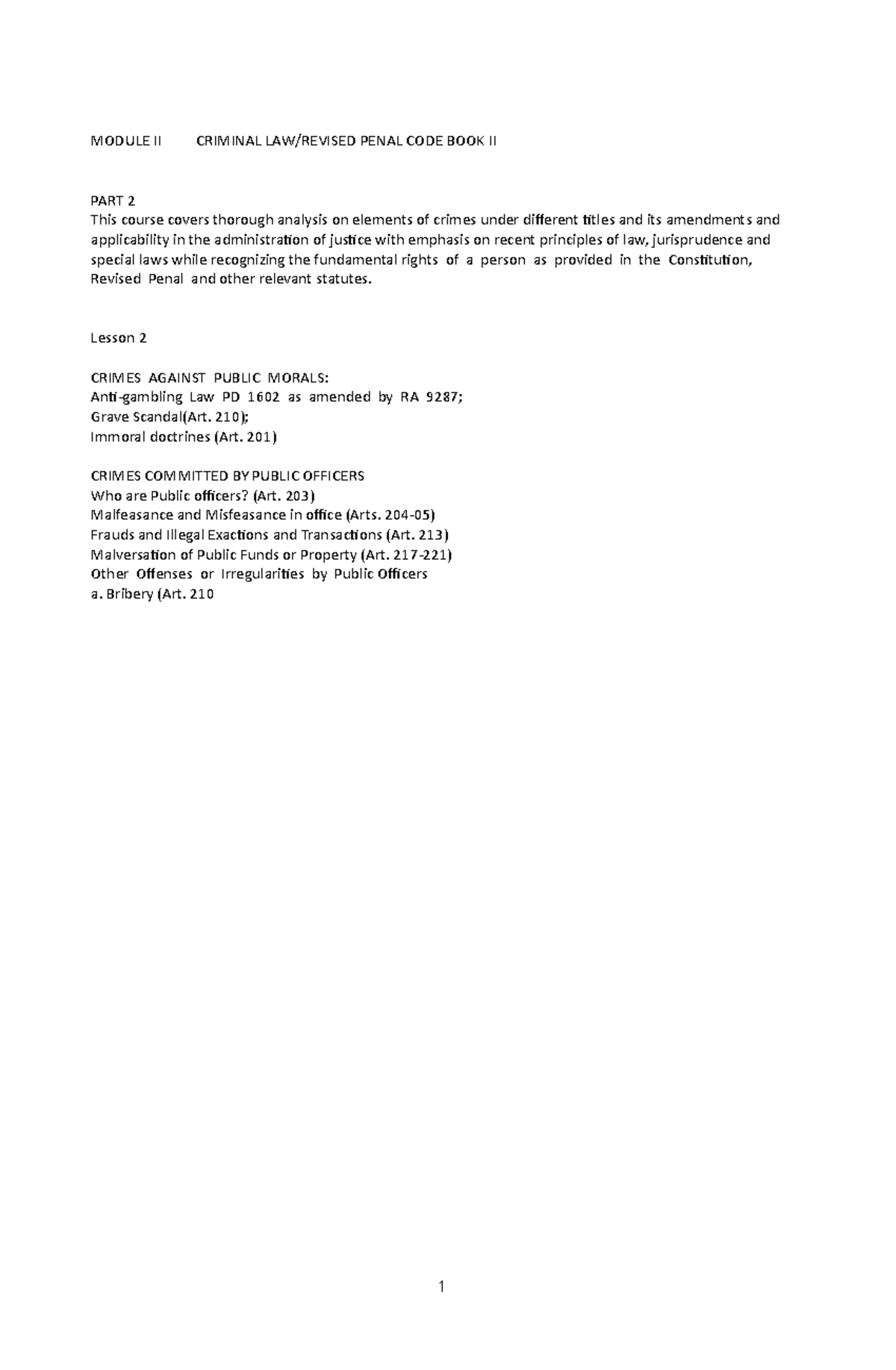 MODULE II CRIMINAL LAW/REVISED PENAL CODE BOOK II

PART 2
This course covers thorough analysis on elements of crimes under different titles and its amendments and applicability in the administration of justice with emphasis on recent principles of law, jurisprudence and special laws while recognizing the fundamental rights of a person as provided in the Constitution, Revised Penal and other relevant statutes.

Lesson 2

CRIMES AGAINST PUBLIC MORALS:
Anti-gambling Law PD 1602 as amended by RA 9287;
Grave Scandal(Art. 210);
Immoral doctrines (Art. 201)

CRIMES COMMITTED BY PUBLIC OFFICERS
Who are Public officers? (Art. 203)
Malfeasance and Misfeasance in office (Arts. 204-05)
Frauds and Illegal Exactions and Transactions (Art. 213)
Malversation of Public Funds or Property (Art. 217-221)
Other Offenses or Irregularities by Public Officers
a. Bribery (Art. 210

1